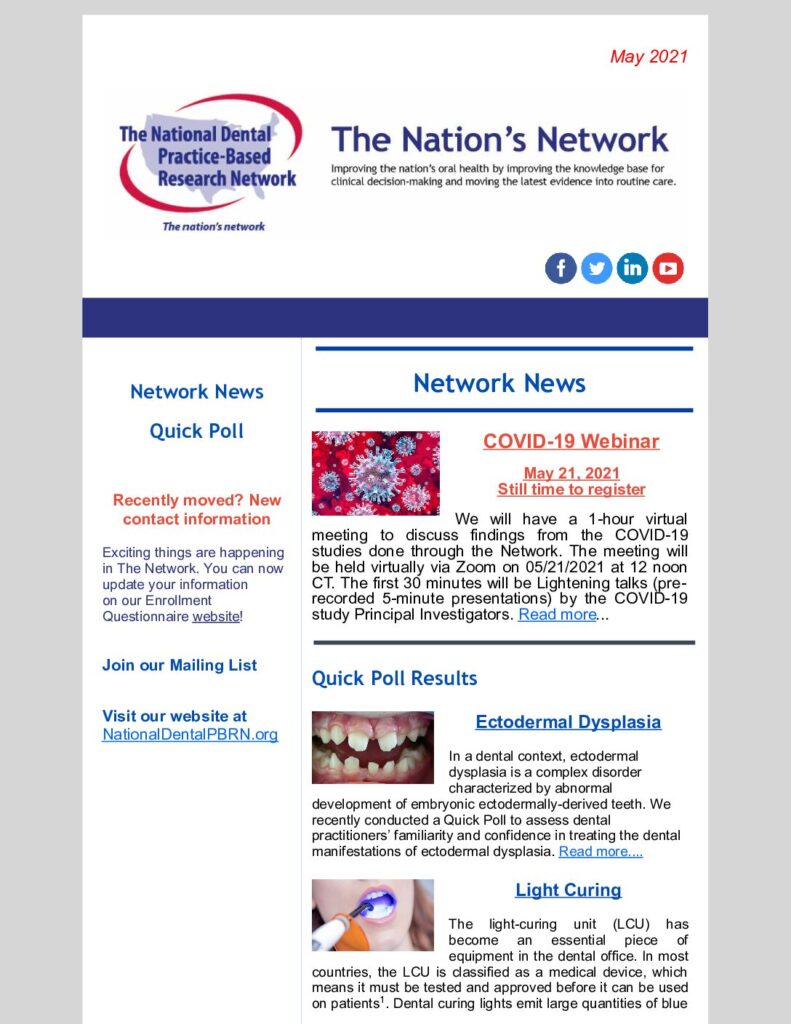 May 2021

The National Dental Practice-Based Research Network

The nation's network

The Nation's Network

Improving the nation's oral health by improving the knowledge base for clinical decision-making and moving the latest evidence into routine care.

Network News

Quick Poll

Recently moved? New contact information

Exciting things are happening in The Network. You can now update your information on our Enrollment Questionnaire website!

Join our Mailing List

Visit our website at NationalDentalPBRN.org

Network News

COVID-19 Webinar

May 21, 2021
Still time to register

We will have a 1-hour virtual meeting to discuss findings from the COVID-19 studies done through the Network. The meeting will be held virtually via Zoom on 05/21/2021 at 12 noon CT. The first 30 minutes will be Lightening talks (pre-recorded 5-minute presentations) by the COVID-19 study Principal Investigators. Read more...

Quick Poll Results

Ectodermal Dysplasia

In a dental context, ectodermal dysplasia is a complex disorder characterized by abnormal development of embryonic ectodermally-derived teeth. We recently conducted a Quick Poll to assess dental practitioners' familiarity and confidence in treating the dental manifestations of ectodermal dysplasia. Read more....

Light Curing

The light-curing unit (LCU) has become an essential piece of equipment in the dental office. In most countries, the LCU is classified as a medical device, which means it must be tested and approved before it can be used on patients$^1$. Dental curing lights emit large quantities of blue